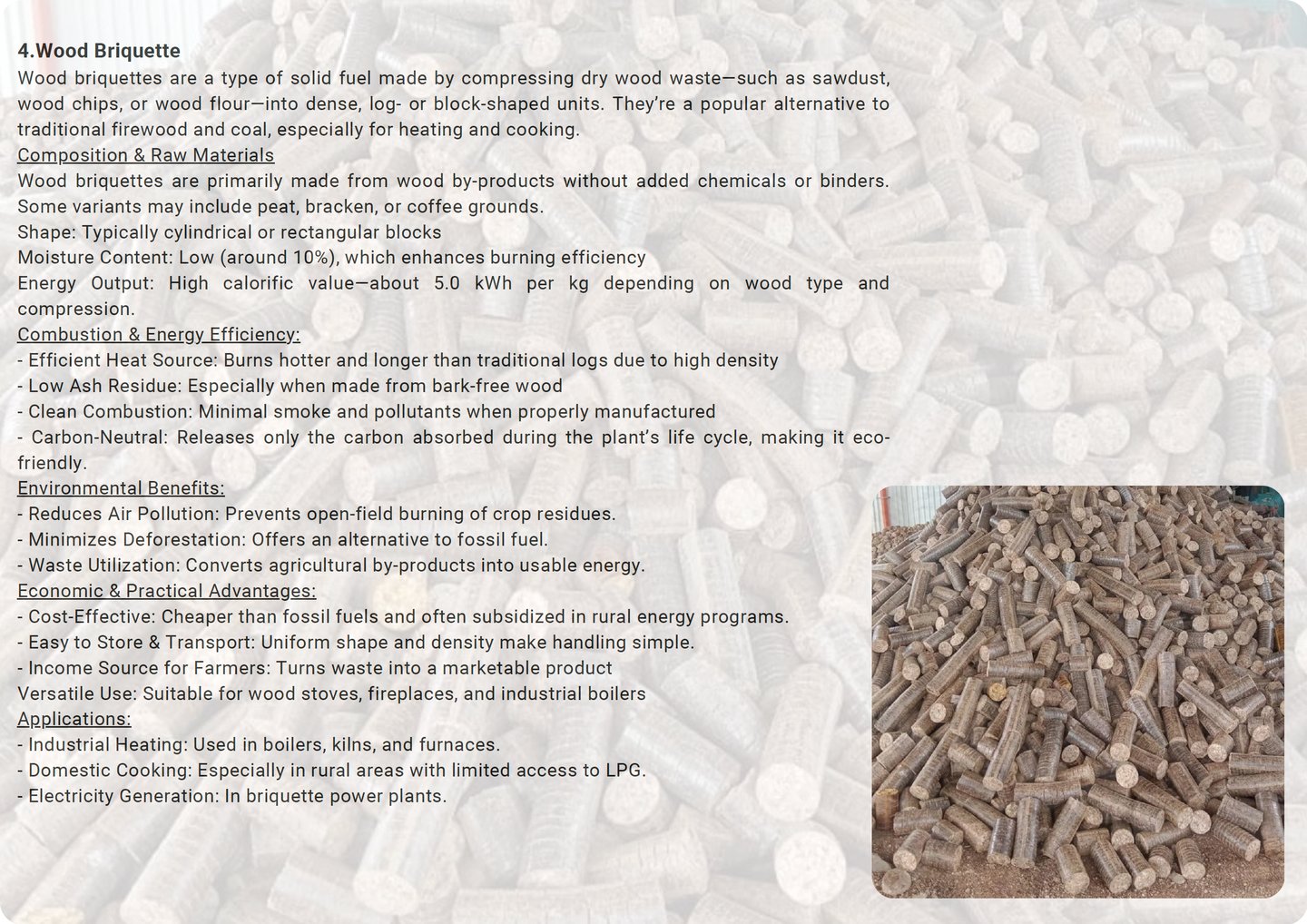 4.Wood Briquette

Wood briquettes are a type of solid fuel made by compressing dry wood waste—such as sawdust, wood chips, or wood flour—into dense, log- or block-shaped units. They're a popular alternative to traditional firewood and coal, especially for heating and cooking.

Composition & Raw Materials

Wood briquettes are primarily made from wood by-products without added chemicals or binders. Some variants may include peat, bracken, or coffee grounds.

Shape: Typically cylindrical or rectangular blocks

Moisture Content: Low (around 10%), which enhances burning efficiency

Energy Output: High calorific value—about 5.0 kWh per kg depending on wood type and compression.

Combustion & Energy Efficiency:

- Efficient Heat Source: Burns hotter and longer than traditional logs due to high density

- Low Ash Residue: Especially when made from bark-free wood

- Clean Combustion: Minimal smoke and pollutants when properly manufactured

- Carbon-Neutral: Releases only the carbon absorbed during the plant's life cycle, making it eco-friendly.

Environmental Benefits:

- Reduces Air Pollution: Prevents open-field burning of crop residues.

- Minimizes Deforestation: Offers an alternative to fossil fuel.

- Waste Utilization: Converts agricultural by-products into usable energy.

Economic & Practical Advantages:

- Cost-Effective: Cheaper than fossil fuels and often subsidized in rural energy programs.

- Easy to Store & Transport: Uniform shape and density make handling simple.

- Income Source for Farmers: Turns waste into a marketable product

Versatile Use: Suitable for wood stoves, fireplaces, and industrial boilers

Applications:

- Industrial Heating: Used in boilers, kilns, and furnaces.

- Domestic Cooking: Especially in rural areas with limited access to LPG.

- Electricity Generation: In briquette power plants.